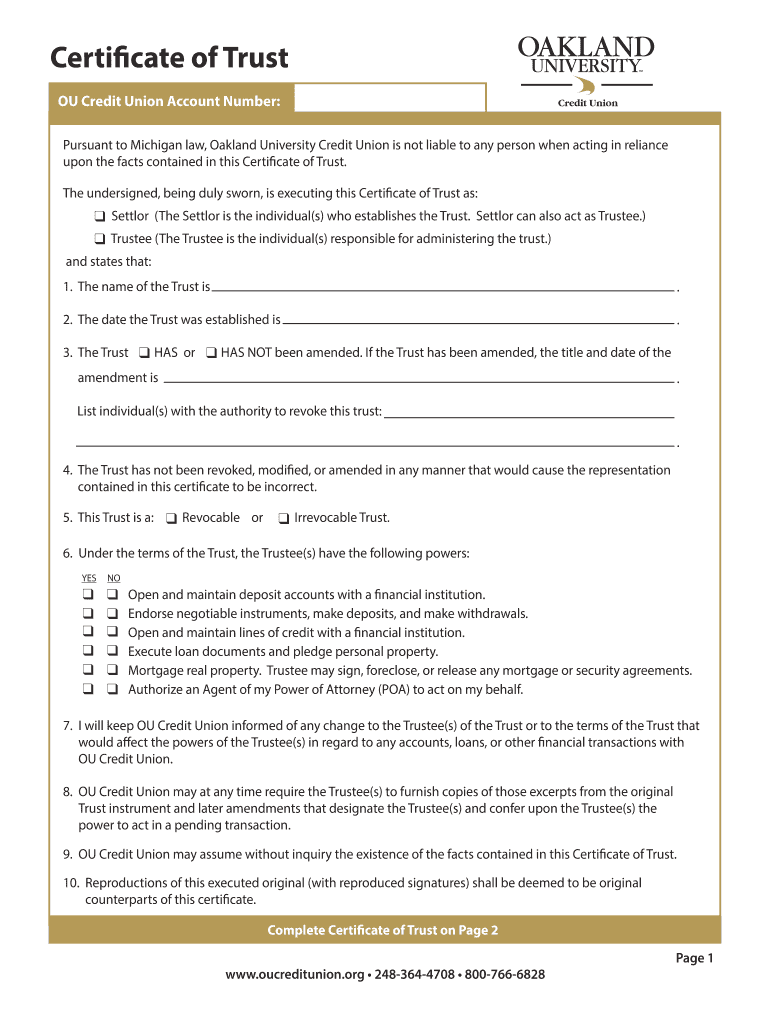 Certificate of Trust

OAKLAND UNIVERSITY™
Credit Union

OU Credit Union Account Number:

Pursuant to Michigan law, Oakland University Credit Union is not liable to any person when acting in reliance upon the facts contained in this Certificate of Trust.

The undersigned, being duly sworn, is executing this Certificate of Trust as:

❑ Settlor (The Settlor is the individual(s) who establishes the Trust. Settlor can also act as Trustee.)

❑ Trustee (The Trustee is the individual(s) responsible for administering the trust.)

and states that:

1. The name of the Trust is ______ .

2. The date the Trust was established is ______ .

3. The Trust ❑ HAS or ❑ HAS NOT been amended. If the Trust has been amended, the title and date of the amendment is ______ .

List individual(s) with the authority to revoke this trust: ______

______ .

4. The Trust has not been revoked, modified, or amended in any manner that would cause the representation contained in this certificate to be incorrect.

5. This Trust is a: ❑ Revocable or ❑ Irrevocable Trust.

6. Under the terms of the Trust, the Trustee(s) have the following powers:

YES NO
❑ ❑ Open and maintain deposit accounts with a financial institution.
❑ ❑ Endorse negotiable instruments, make deposits, and make withdrawals.
❑ ❑ Open and maintain lines of credit with a financial institution.
❑ ❑ Execute loan documents and pledge personal property.
❑ ❑ Mortgage real property. Trustee may sign, foreclose, or release any mortgage or security agreements.
❑ ❑ Authorize an Agent of my Power of Attorney (POA) to act on my behalf.

7. I will keep OU Credit Union informed of any change to the Trustee(s) of the Trust or to the terms of the Trust that would affect the powers of the Trustee(s) in regard to any accounts, loans, or other financial transactions with OU Credit Union.

8. OU Credit Union may at any time require the Trustee(s) to furnish copies of those excerpts from the original Trust instrument and later amendments that designate the Trustee(s) and confer upon the Trustee(s) the power to act in a pending transaction.

9. OU Credit Union may assume without inquiry the existence of the facts contained in this Certificate of Trust.

10. Reproductions of this executed original (with reproduced signatures) shall be deemed to be original counterparts of this certificate.

Complete Certificate of Trust on Page 2

Page 1

www.oucreditunion.org • 248-364-4708 • 800-766-6828